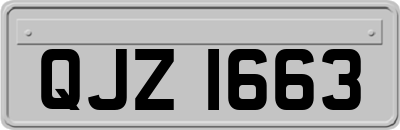 QJZ 1663